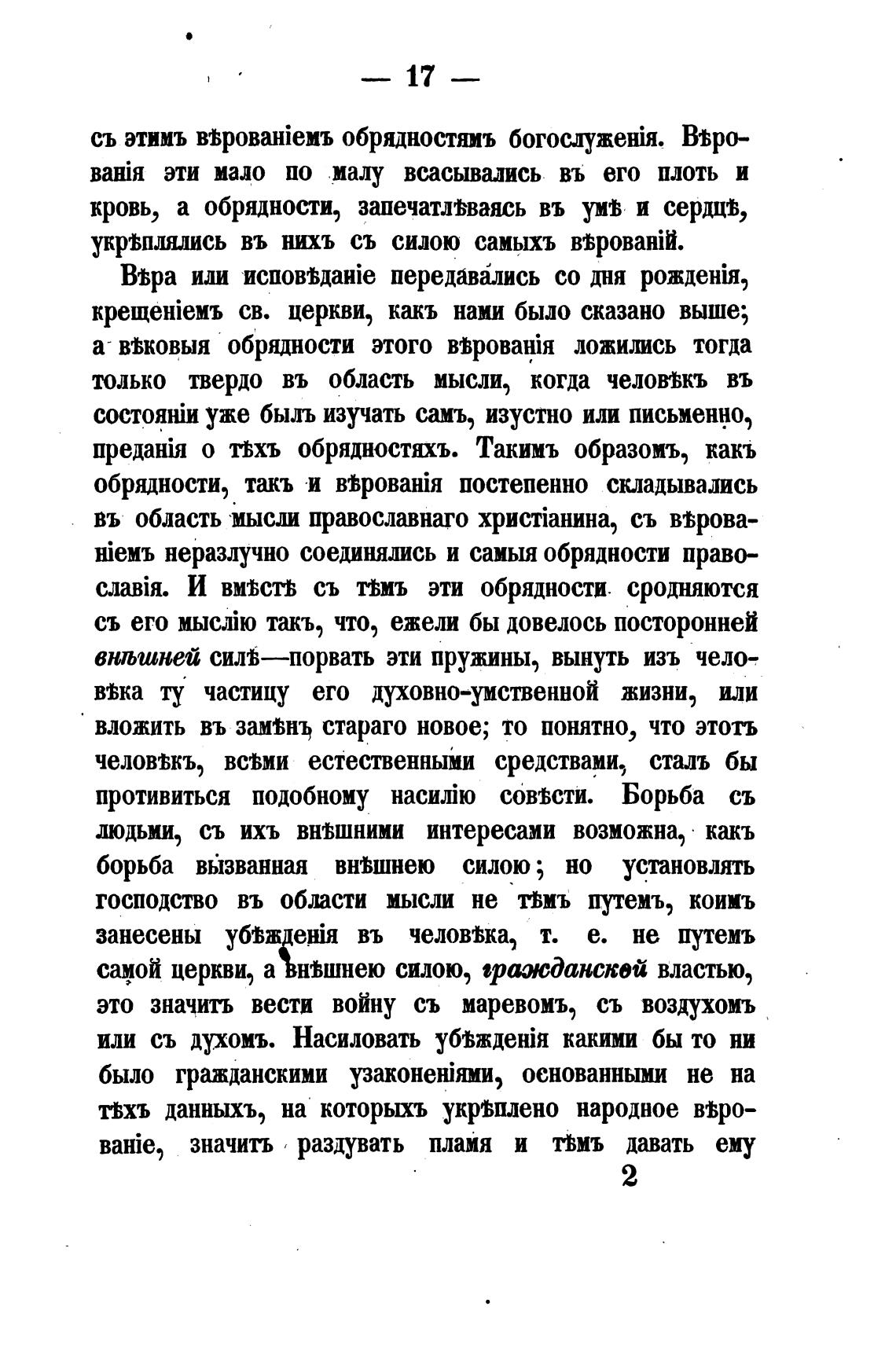 — 17 —

съ этимъ вѣрованіемъ обрядностямъ богослуженія. Вѣрованія эти мало по малу всасывались въ его плоть и кровь, а обрядности, запечатлѣваясь въ умѣ и сердцѣ, укрѣплялись въ нихъ съ силою самыхъ вѣрованій.

Вѣра или исповѣданіе передавались со дня рожденія, крещеніемъ св. церкви, какъ нами было сказано выше; а вѣковыя обрядности этого вѣрованія ложились тогда только твердо въ область мысли, когда человѣкъ въ состояніи уже былъ изучать самъ, изустно или письменно, преданія о тѣхъ обрядностяхъ. Такимъ образомъ, какъ обрядности, такъ и вѣрованія постепенно складывались въ область мысли православнаго христіанина, съ вѣрованіемъ неразлучно соединялись и самыя обрядности православія. И вмѣстѣ съ тѣмъ эти обрядности сродняются съ его мыслію такъ, что, ежели бы довелось посторонней внѣшней силѣ—порвать эти пружины, вынуть изъ человѣка ту частицу его духовно-умственной жизни, или вложить въ замѣнъ стараго новое; то понятно, что этотъ человѣкъ, всѣми естественными средствами, сталъ бы противиться подобному насилію совѣсти. Борьба съ людьми, съ ихъ внѣшними интересами возможна, какъ борьба вызванная внѣшнею силою; но установлять господство въ области мысли не тѣмъ путемъ, коимъ занесены убѣжденія въ человѣка, т. е. не путемъ самой церкви, а внѣшнею силою, гражданской властью, это значитъ вести войну съ маревомъ, съ воздухомъ или съ духомъ. Насиловать убѣжденія какими бы то ни было гражданскими узаконеніями, основанными не на тѣхъ данныхъ, на которыхъ укрѣплено народное вѣрованіе, значитъ раздувать пламя и тѣмъ давать ему

2